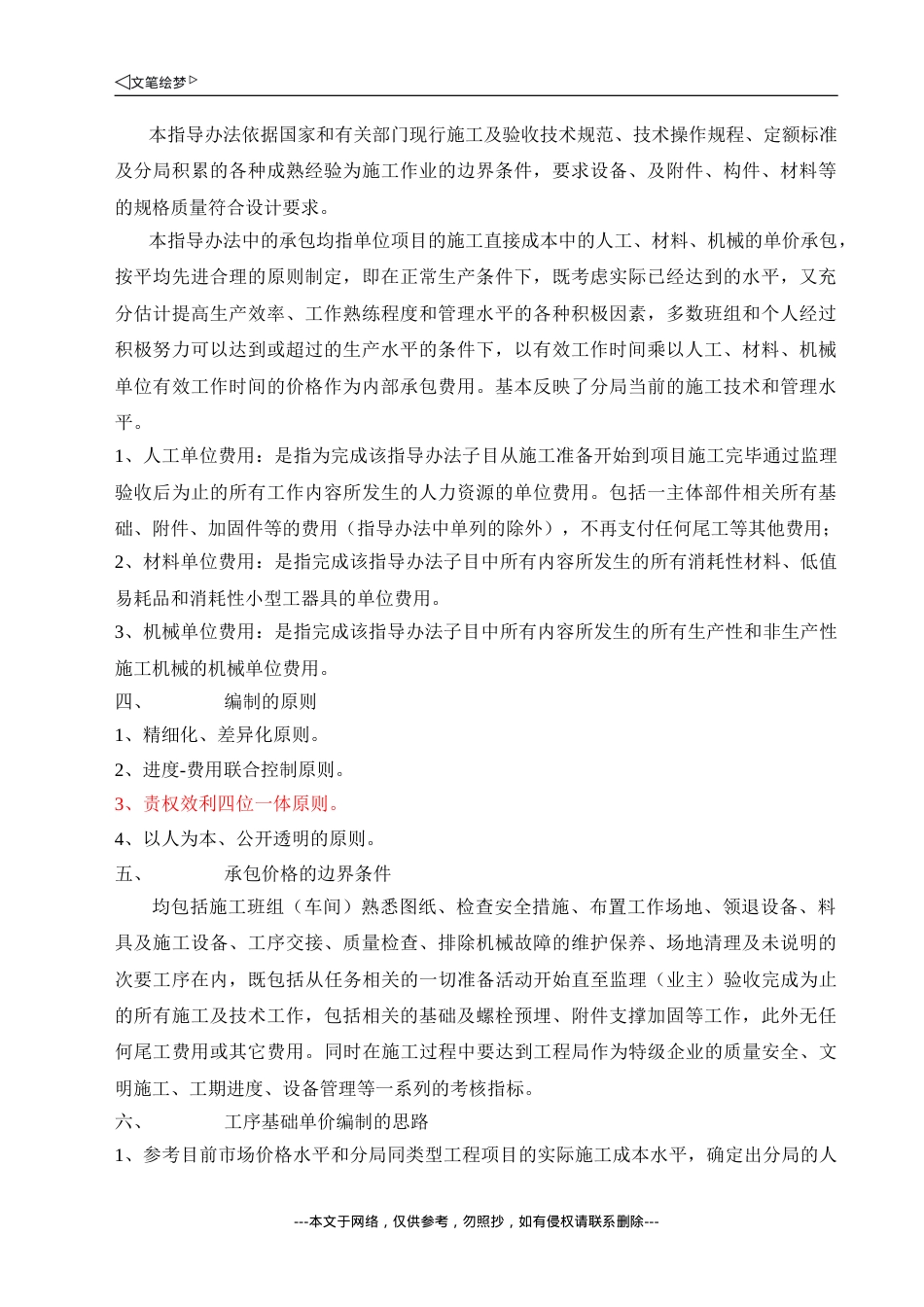 ◁文笔绘梦▷

本指导办法依据国家和有关部门现行施工及验收技术规范、技术操作规程、定额标准及分局积累的各种成熟经验为施工作业的边界条件，要求设备、及附件、构件、材料等的规格质量符合设计要求。

本指导办法中的承包均指单位项目的施工直接成本中的人工、材料、机械的单价承包，按平均先进合理的原则制定，即在正常生产条件下，既考虑实际已经达到的水平，又充分估计提高生产效率、工作熟练程度和管理水平的各种积极因素，多数班组和个人经过积极努力可以达到或超过的生产水平的条件下，以有效工作时间乘以人工、材料、机械单位有效工作时间的价格作为内部承包费用。基本反映了分局当前的施工技术和管理水平。

1、人工单位费用：是指为完成该指导办法子目从施工准备开始到项目施工完毕通过监理验收后为止的所有工作内容所发生的人力资源的单位费用。包括一主体部件相关所有基础、附件、加固件等的费用（指导办法中单列的除外），不再支付任何尾工等其他费用；

2、材料单位费用：是指完成该指导办法子目中所有内容所发生的所有消耗性材料、低值易耗品和消耗性小型工器具的单位费用。

3、机械单位费用：是指完成该指导办法子目中所有内容所发生的所有生产性和非生产性施工机械的机械单位费用。

四、　　编制的原则

1、精细化、差异化原则。

2、进度-费用联合控制原则。

3、责权效利四位一体原则。

4、以人为本、公开透明的原则。

五、　　承包价格的边界条件

均包括施工班组（车间）熟悉图纸、检查安全措施、布置工作场地、领退设备、料具及施工设备、工序交接、质量检查、排除机械故障的维护保养、场地清理及未说明的次要工序在内，既包括从任务相关的一切准备活动开始直至监理（业主）验收完成为止的所有施工及技术工作，包括相关的基础及螺栓预埋、附件支撑加固等工作，此外无任何尾工费用或其它费用。同时在施工过程中要达到工程局作为特级企业的质量安全、文明施工、工期进度、设备管理等一系列的考核指标。

六、　　工序基础单价编制的思路

1、参考目前市场价格水平和分局同类型工程项目的实际施工成本水平，确定出分局的人

---本文于网络，仅供参考，勿照抄，如有侵权请联系删除---